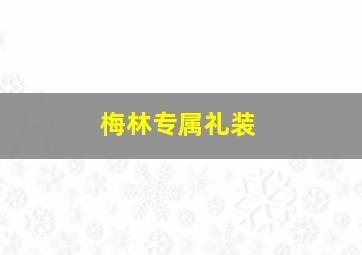 梅林专属礼装